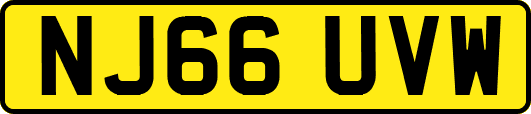 NJ66 UVW